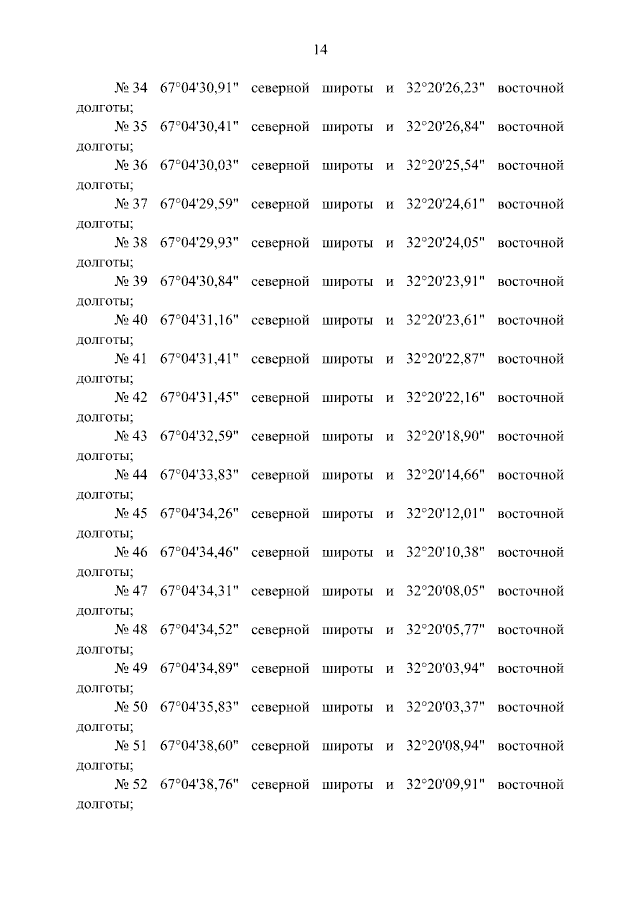 14

№ 34 67°04'30,91" северной широты и 32°20'26,23" восточной долготы;

№ 35 67°04'30,41" северной широты и 32°20'26,84" восточной долготы;

№ 36 67°04'30,03" северной широты и 32°20'25,54" восточной долготы;

№ 37 67°04'29,59" северной широты и 32°20'24,61" восточной долготы;

№ 38 67°04'29,93" северной широты и 32°20'24,05" восточной долготы;

№ 39 67°04'30,84" северной широты и 32°20'23,91" восточной долготы;

№ 40 67°04'31,16" северной широты и 32°20'23,61" восточной долготы;

№ 41 67°04'31,41" северной широты и 32°20'22,87" восточной долготы;

№ 42 67°04'31,45" северной широты и 32°20'22,16" восточной долготы;

№ 43 67°04'32,59" северной широты и 32°20'18,90" восточной долготы;

№ 44 67°04'33,83" северной широты и 32°20'14,66" восточной долготы;

№ 45 67°04'34,26" северной широты и 32°20'12,01" восточной долготы;

№ 46 67°04'34,46" северной широты и 32°20'10,38" восточной долготы;

№ 47 67°04'34,31" северной широты и 32°20'08,05" восточной долготы;

№ 48 67°04'34,52" северной широты и 32°20'05,77" восточной долготы;

№ 49 67°04'34,89" северной широты и 32°20'03,94" восточной долготы;

№ 50 67°04'35,83" северной широты и 32°20'03,37" восточной долготы;

№ 51 67°04'38,60" северной широты и 32°20'08,94" восточной долготы;

№ 52 67°04'38,76" северной широты и 32°20'09,91" восточной долготы;